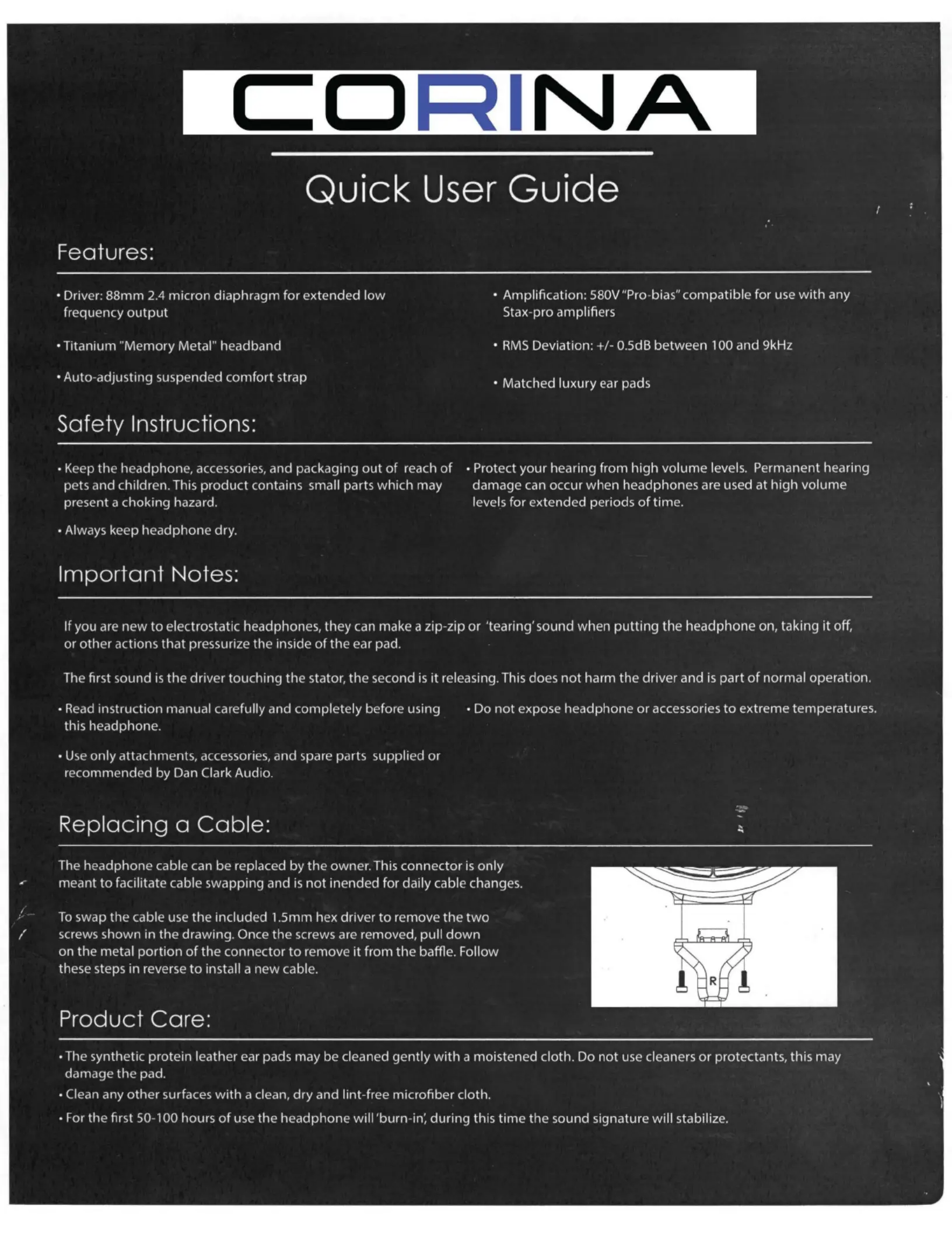 CORINA

Quick User Guide

Features:

• Driver: 88mm 2.4 micron diaphragm for extended low frequency output

• Titanium "Memory Metal" headband

• Auto-adjusting suspended comfort strap

• Amplification: 580V "Pro-bias" compatible for use with any Stax-pro amplifiers

• RMS Deviation: +/- 0.5dB between 100 and 9kHz

• Matched luxury ear pads

Safety Instructions:

• Keep the headphone, accessories, and packaging out of reach of pets and children. This product contains small parts which may present a choking hazard.

• Always keep headphone dry.

• Protect your hearing from high volume levels. Permanent hearing damage can occur when headphones are used at high volume levels for extended periods of time.

Important Notes:

If you are new to electrostatic headphones, they can make a zip-zip or 'tearing' sound when putting the headphone on, taking it off, or other actions that pressurize the inside of the ear pad.

The first sound is the driver touching the stator, the second is it releasing. This does not harm the driver and is part of normal operation.

• Read instruction manual carefully and completely before using this headphone.

• Use only attachments, accessories, and spare parts supplied or recommended by Dan Clark Audio.

• Do not expose headphone or accessories to extreme temperatures.

Replacing a Cable:

The headphone cable can be replaced by the owner. This connector is only meant to facilitate cable swapping and is not inended for daily cable changes.

To swap the cable use the included 1.5mm hex driver to remove the two screws shown in the drawing. Once the screws are removed, pull down on the metal portion of the connector to remove it from the baffle. Follow these steps in reverse to install a new cable.

R

Product Care:

• The synthetic protein leather ear pads may be cleaned gently with a moistened cloth. Do not use cleaners or protectants, this may damage the pad.

• Clean any other surfaces with a clean, dry and lint-free microfiber cloth.

• For the first 50-100 hours of use the headphone will 'burn-in', during this time the sound signature will stabilize.